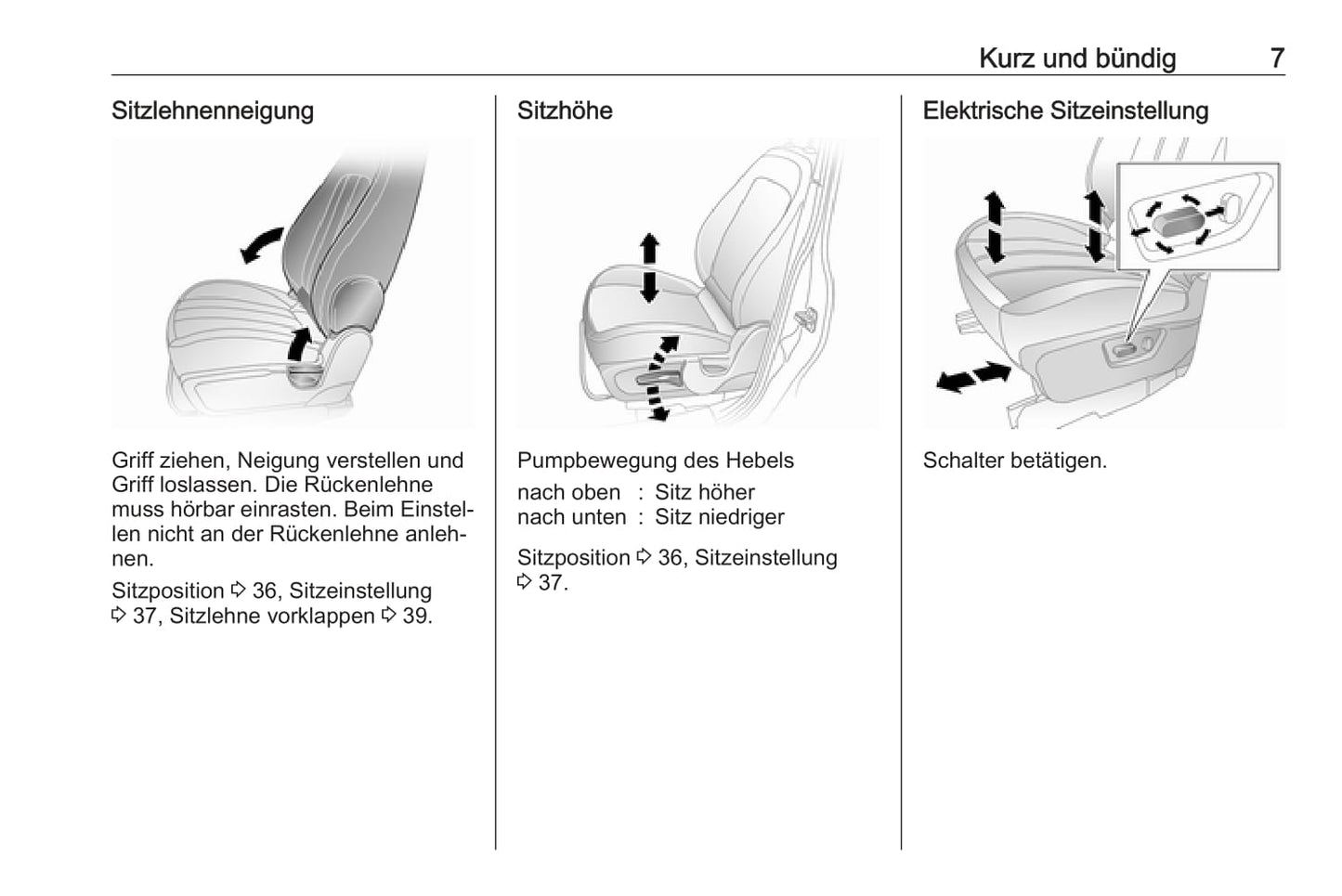 Kurz und bündig 7

Sitzlehnenneigung

Griff ziehen, Neigung verstellen und Griff loslassen. Die Rückenlehne muss hörbar einrasten. Beim Einstellen nicht an der Rückenlehne anlehnen.

Sitzposition ⇨ 36, Sitzeinstellung ⇨ 37, Sitzlehne vorklappen ⇨ 39.

Sitzhöhe

Pumpbewegung des Hebels

nach oben : Sitz höher
nach unten : Sitz niedriger

Sitzposition ⇨ 36, Sitzeinstellung ⇨ 37.

Elektrische Sitzeinstellung

Schalter betätigen.